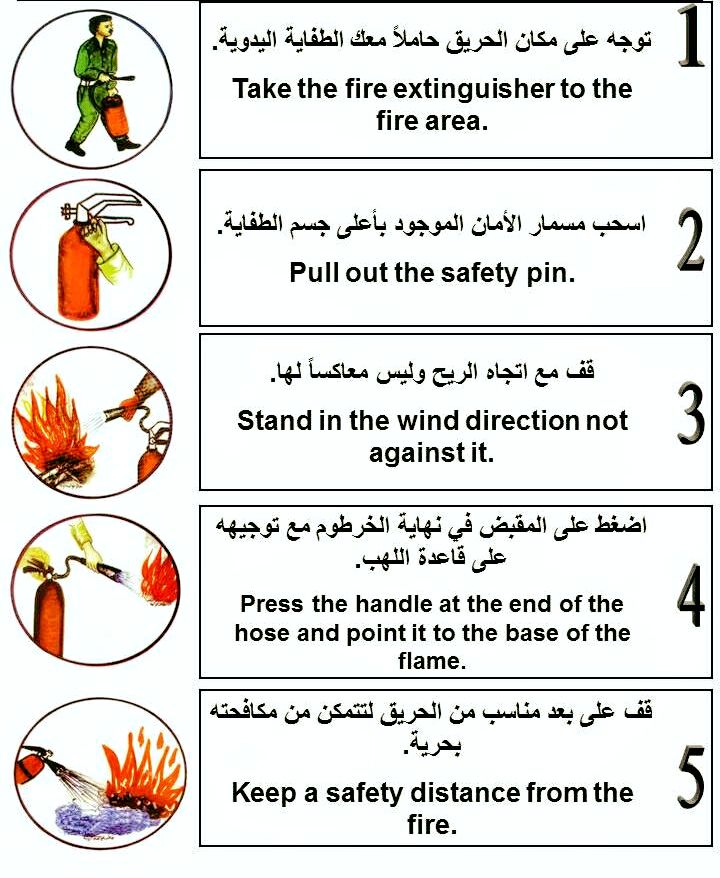 1
توجه على مكان الحريق حاملاً معك الطفاية اليدوية.

Take the fire extinguisher to the fire area.

2
اسحب مسمار الأمان الموجود بأعلى جسم الطفاية.

Pull out the safety pin.

3
قف مع اتجاه الريح وليس معاكساً لها.

Stand in the wind direction not against it.

4
اضغط على المقبض في نهاية الخرطوم مع توجيهه على قاعدة اللهب.

Press the handle at the end of the hose and point it to the base of the flame.

5
قف على بعد مناسب من الحريق لتتمكن من مكافحته بحرية.

Keep a safety distance from the fire.